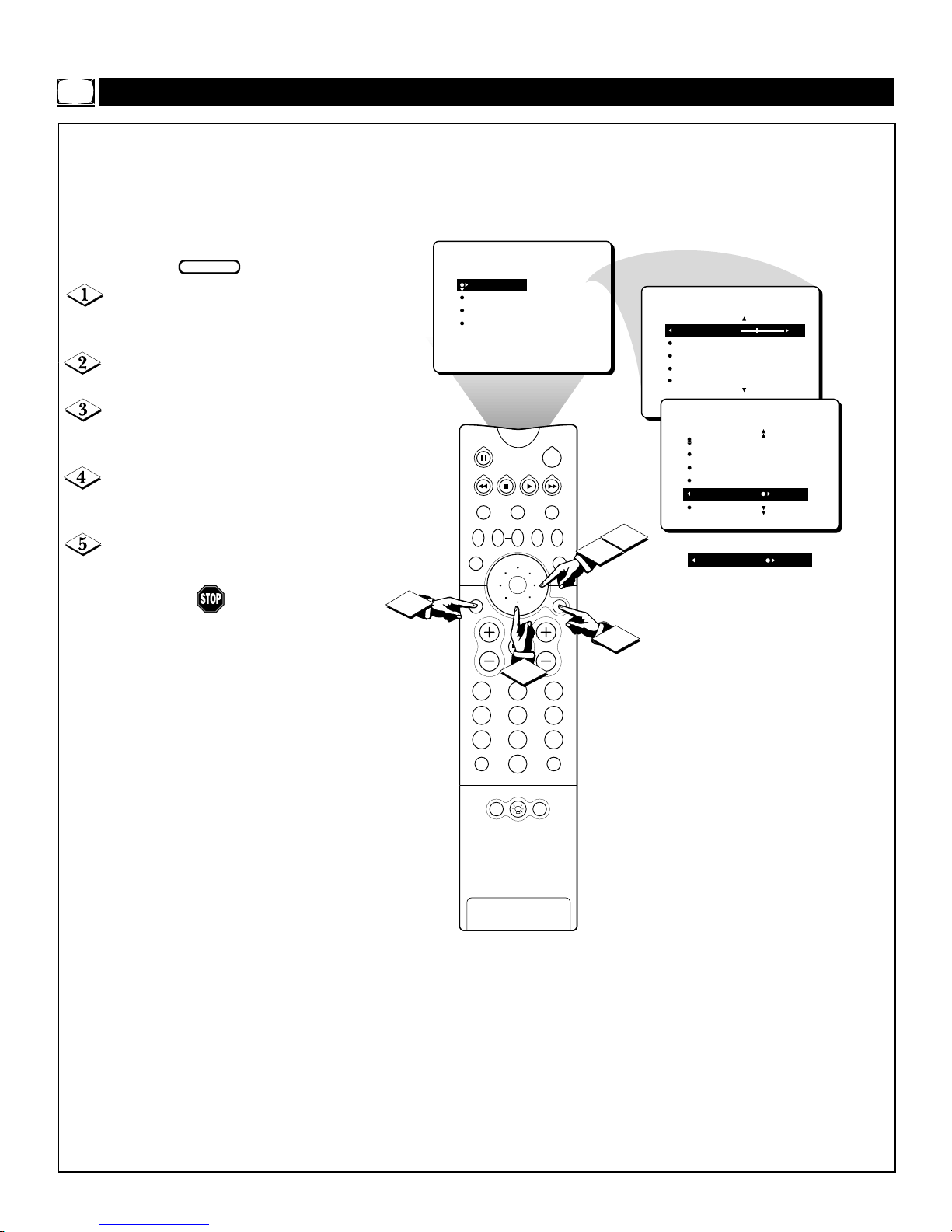 1

2

3

4

5

STOP